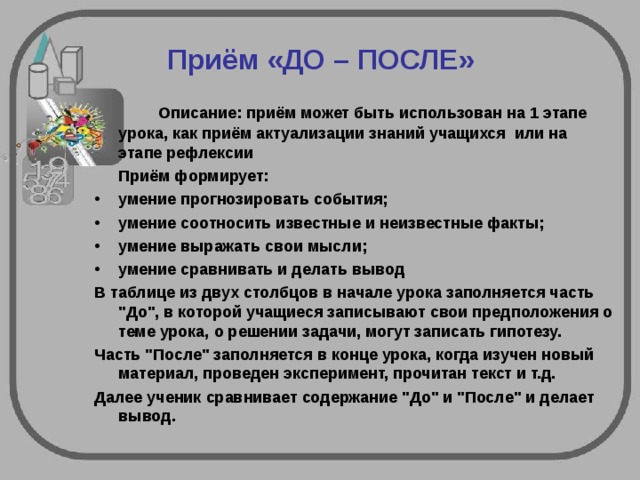 Приём «ДО – ПОСЛЕ»

Описание: приём может быть использован на 1 этапе урока, как приём актуализации знаний учащихся или на этапе рефлексии

Приём формирует:

• умение прогнозировать события;
• умение соотносить известные и неизвестные факты;
• умение выражать свои мысли;
• умение сравнивать и делать вывод

В таблице из двух столбцов в начале урока заполняется часть "До", в которой учащиеся записывают свои предположения о теме урока, о решении задачи, могут записать гипотезу.

Часть "После" заполняется в конце урока, когда изучен новый материал, проведен эксперимент, прочитан текст и т.д.

Далее ученик сравнивает содержание "До" и "После" и делает вывод.